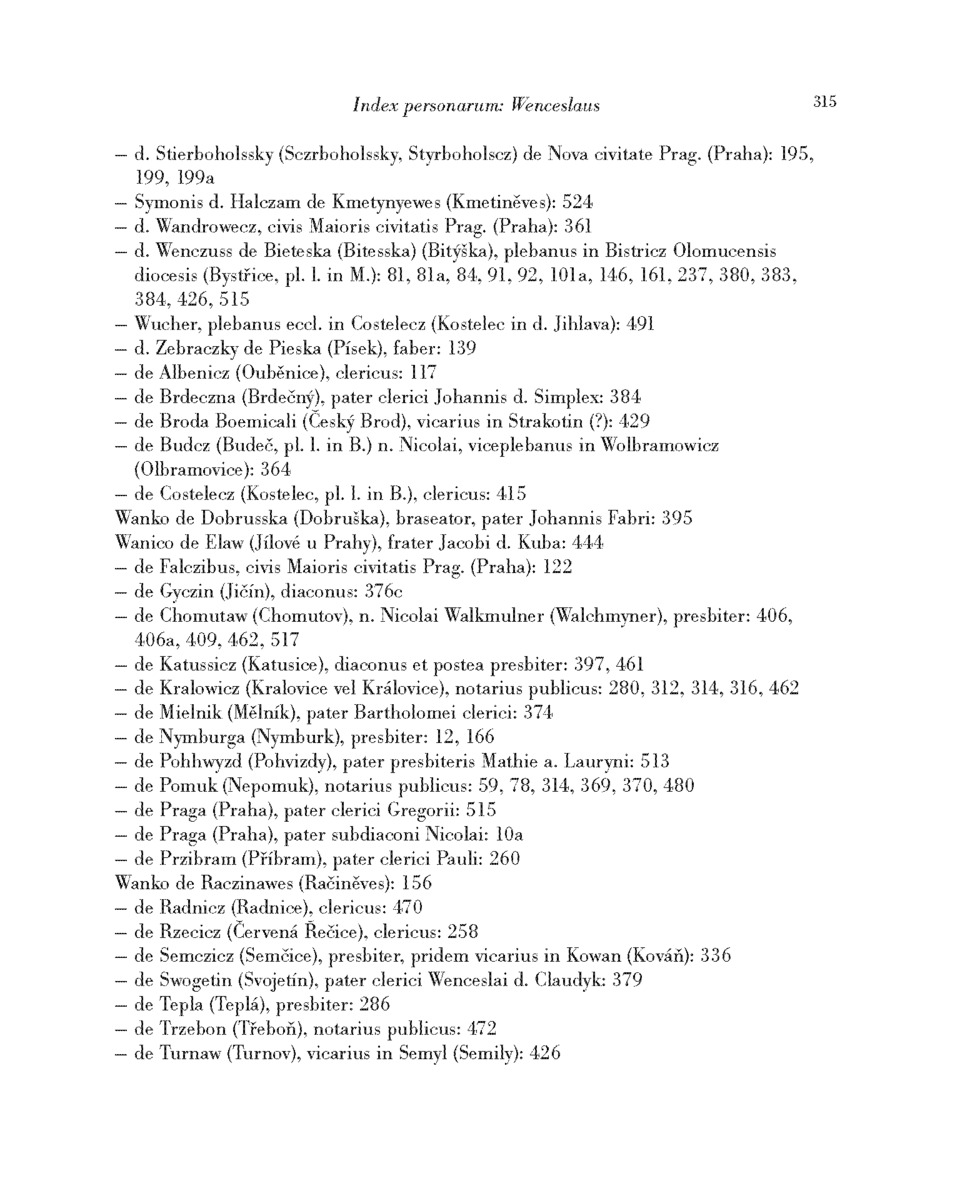 Index personarum: Wenceslaus 315

– d. Stierboholssky (Sczrboholssky, Styrboholscz) de Nova civitate Prag. (Praha): 195, 199, 199a
– Symonis d. Halczam de Kmetynyewes (Kmetiněves): 524
– d. Wandrowecz, civis Maioris civitatis Prag. (Praha): 361
– d. Wenczuss de Bieteska (Bitesska) (Bitýška), plebanus in Bistricz Olomucensis diocesis (Bystřice, pl. l. in M.): 81, 81a, 84, 91, 92, 101a, 146, 161, 237, 380, 383, 384, 426, 515
– Wucher, plebanus eccl. in Costelecz (Kostelec in d. Jihlava): 491
– d. Zebraczky de Pieska (Písek), faber: 139
– de Albenicz (Ouběnice), clericus: 117
– de Brdeczna (Brdečný), pater clerici Johannis d. Simplex: 384
– de Broda Boemicali (Český Brod), vicarius in Strakotin (?): 429
– de Budcz (Budeč, pl. l. in B.) n. Nicolai, viceplebanus in Wolbramowicz (Olbramovice): 364
– de Costelecz (Kostelec, pl. l. in B.), clericus: 415
Wanko de Dobrusska (Dobruška), braseator, pater Johannis Fabri: 395
Wanico de Elaw (Jílové u Prahy), frater Jacobi d. Kuba: 444
– de Falczibus, civis Maioris civitatis Prag. (Praha): 122
– de Gyczin (Jičín), diaconus: 376c
– de Chomutaw (Chomutov), n. Nicolai Walkmulner (Walchmyner), presbiter: 406, 406a, 409, 462, 517
– de Katussicz (Katusice), diaconus et postea presbiter: 397, 461
– de Kralowicz (Kralovice vel Královice), notarius publicus: 280, 312, 314, 316, 462
– de Mielnik (Mělník), pater Bartholomei clerici: 374
– de Nymburga (Nymburk), presbiter: 12, 166
– de Pohhwyzd (Pohvizdy), pater presbiteris Mathie a. Lauryni: 513
– de Pomuk (Nepomuk), notarius publicus: 59, 78, 314, 369, 370, 480
– de Praga (Praha), pater clerici Gregorii: 515
– de Praga (Praha), pater subdiaconi Nicolai: 10a
– de Przibram (Příbram), pater clerici Pauli: 260
Wanko de Raczinawes (Račiněves): 156
– de Radnicz (Radnice), clericus: 470
– de Rzecicz (Červená Řečice), clericus: 258
– de Semczicz (Semčice), presbiter, pridem vicarius in Kowan (Kováň): 336
– de Swogetin (Svojetín), pater clerici Wenceslai d. Claudyk: 379
– de Tepla (Teplá), presbiter: 286
– de Trzebon (Třeboň), notarius publicus: 472
– de Turnaw (Turnov), vicarius in Semyl (Semily): 426